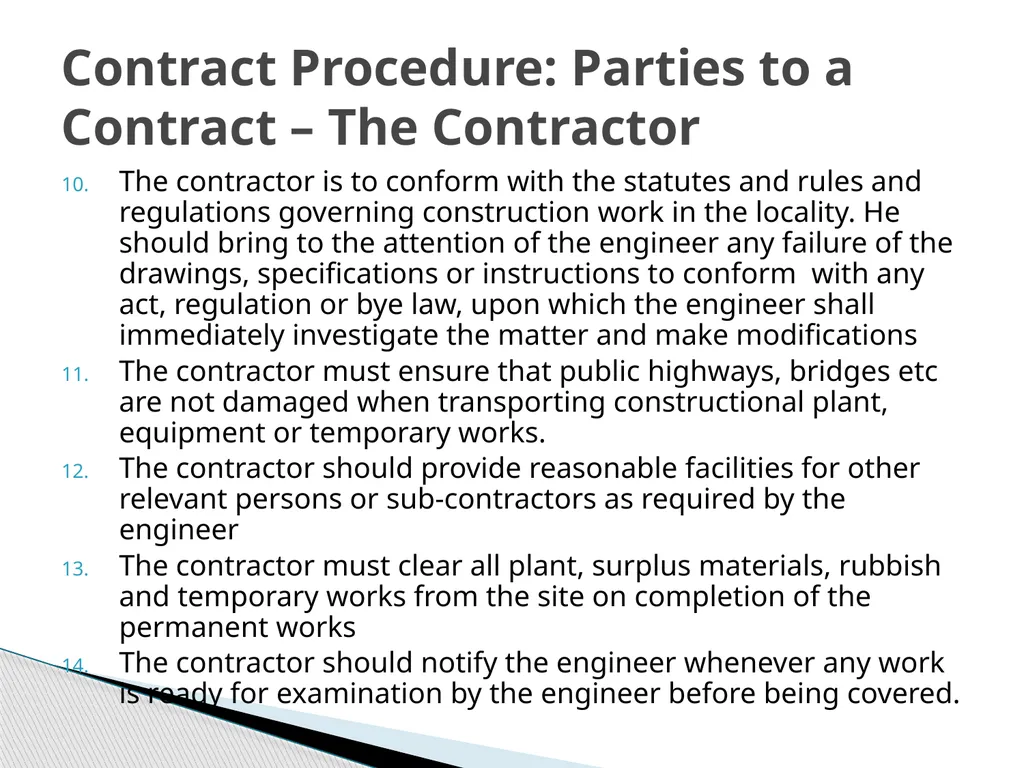 Contract Procedure: Parties to a Contract – The Contractor

10. The contractor is to conform with the statutes and rules and regulations governing construction work in the locality. He should bring to the attention of the engineer any failure of the drawings, specifications or instructions to conform with any act, regulation or bye law, upon which the engineer shall immediately investigate the matter and make modifications

11. The contractor must ensure that public highways, bridges etc are not damaged when transporting constructional plant, equipment or temporary works.

12. The contractor should provide reasonable facilities for other relevant persons or sub-contractors as required by the engineer

13. The contractor must clear all plant, surplus materials, rubbish and temporary works from the site on completion of the permanent works

14. The contractor should notify the engineer whenever any work is ready for examination by the engineer before being covered.